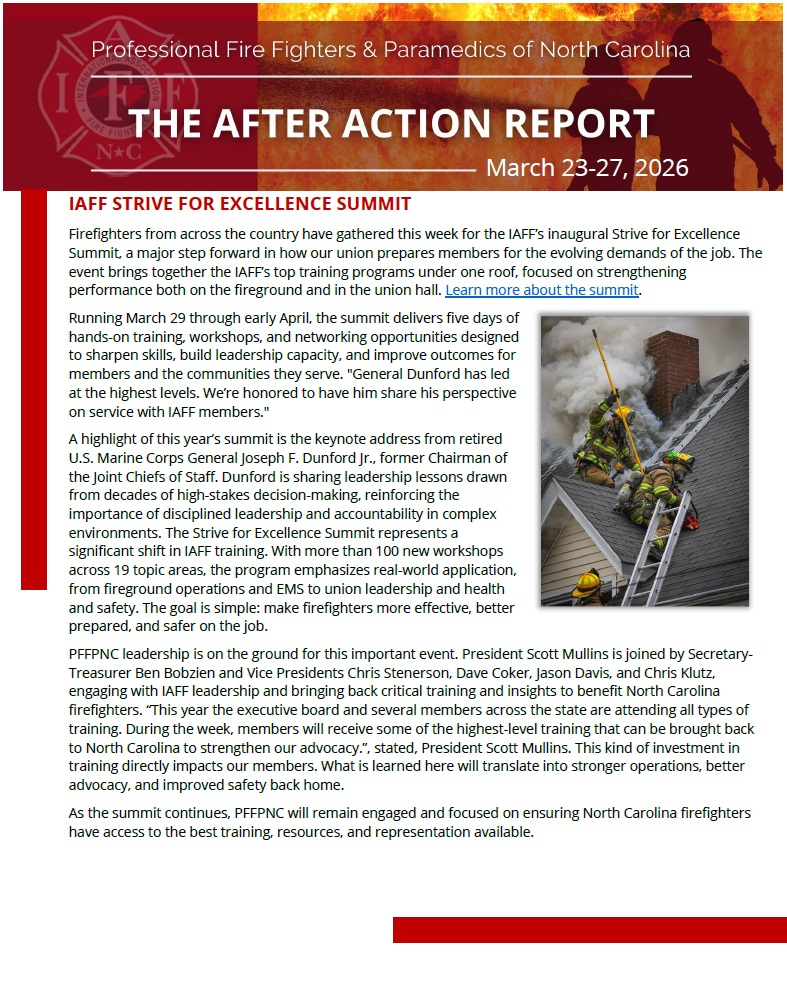 Professional Fire Fighters & Paramedics of North Carolina

THE AFTER ACTION REPORT

March 23-27, 2026

IAFF STRIVE FOR EXCELLENCE SUMMIT

Firefighters from across the country have gathered this week for the IAFF's inaugural Strive for Excellence Summit, a major step forward in how our union prepares members for the evolving demands of the job. The event brings together the IAFF's top training programs under one roof, focused on strengthening performance both on the fireground and in the union hall. Learn more about the summit.

Running March 29 through early April, the summit delivers five days of hands-on training, workshops, and networking opportunities designed to sharpen skills, build leadership capacity, and improve outcomes for members and the communities they serve. "General Dunford has led at the highest levels. We're honored to have him share his perspective on service with IAFF members."

A highlight of this year's summit is the keynote address from retired U.S. Marine Corps General Joseph F. Dunford Jr., former Chairman of the Joint Chiefs of Staff. Dunford is sharing leadership lessons drawn from decades of high-stakes decision-making, reinforcing the importance of disciplined leadership and accountability in complex environments. The Strive for Excellence Summit represents a significant shift in IAFF training. With more than 100 new workshops across 19 topic areas, the program emphasizes real-world application, from fireground operations and EMS to union leadership and health and safety. The goal is simple: make firefighters more effective, better prepared, and safer on the job.

PFFPNC leadership is on the ground for this important event. President Scott Mullins is joined by Secretary-Treasurer Ben Bobzien and Vice Presidents Chris Stenerson, Dave Coker, Jason Davis, and Chris Klutz, engaging with IAFF leadership and bringing back critical training and insights to benefit North Carolina firefighters. "This year the executive board and several members across the state are attending all types of training. During the week, members will receive some of the highest-level training that can be brought back to North Carolina to strengthen our advocacy.", stated, President Scott Mullins. This kind of investment in training directly impacts our members. What is learned here will translate into stronger operations, better advocacy, and improved safety back home.

As the summit continues, PFFPNC will remain engaged and focused on ensuring North Carolina firefighters have access to the best training, resources, and representation available.